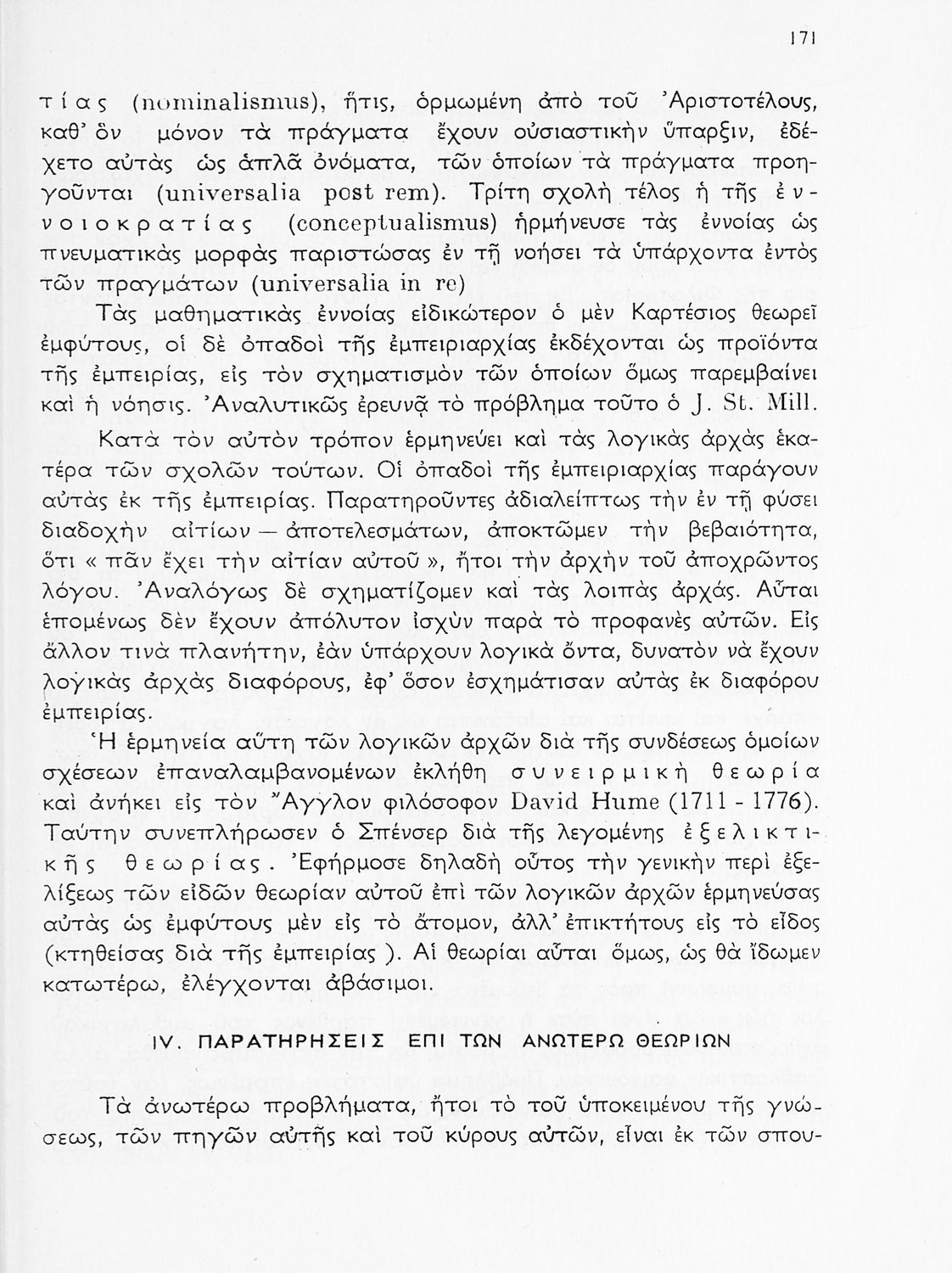 171

τίας (nominalismus), ἥτις, ὁρμωμένη ἀπὸ τοῦ Ἀριστοτέλους, καθ' ὃν μόνον τὰ πράγματα ἔχουν οὐσιαστικὴν ὕπαρξιν, ἐδέχετο αὐτὰς ὡς ἁπλᾶ ὀνόματα, τῶν ὁποίων τὰ πράγματα προηγοῦνται (universalia post rem). Τρίτη σχολὴ τέλος ἡ τῆς ἐννοιοκρατίας (conceptualismus) ἡρμήνευσε τὰς ἐννοίας ὡς πνευματικὰς μορφὰς παριστώσας ἐν τῇ νοήσει τὰ ὑπάρχοντα ἐντὸς τῶν πραγμάτων (universalia in re)

Τὰς μαθηματικὰς ἐννοίας εἰδικώτερον ὁ μὲν Καρτέσιος θεωρεῖ ἐμφύτους, οἱ δὲ ὀπαδοὶ τῆς ἐμπειριαρχίας ἐκδέχονται ὡς προϊόντα τῆς ἐμπειρίας, εἰς τὸν σχηματισμὸν τῶν ὁποίων ὅμως παρεμβαίνει καὶ ἡ νόησις. Ἀναλυτικῶς ἐρευνᾷ τὸ πρόβλημα τοῦτο ὁ J. St. Mill.

Κατὰ τὸν αὐτὸν τρόπον ἑρμηνεύει καὶ τὰς λογικὰς ἀρχὰς ἑκατέρα τῶν σχολῶν τούτων. Οἱ ὀπαδοὶ τῆς ἐμπειριαρχίας παράγουν αὐτὰς ἐκ τῆς ἐμπειρίας. Παρατηροῦντες ἀδιαλείπτως τὴν ἐν τῇ φύσει διαδοχὴν αἰτίων — ἀποτελεσμάτων, ἀποκτῶμεν τὴν βεβαιότητα, ὅτι « πᾶν ἔχει τὴν αἰτίαν αὐτοῦ », ἤτοι τὴν ἀρχὴν τοῦ ἀποχρῶντος λόγου. Ἀναλόγως δὲ σχηματίζομεν καὶ τὰς λοιπὰς ἀρχάς. Αὗται ἑπομένως δὲν ἔχουν ἀπόλυτον ἰσχὺν παρὰ τὸ προφανὲς αὐτῶν. Εἰς ἄλλον τινὰ πλανήτην, ἐὰν ὑπάρχουν λογικὰ ὄντα, δυνατὸν νὰ ἔχουν λογικὰς ἀρχὰς διαφόρους, ἐφ' ὅσον ἐσχημάτισαν αὐτὰς ἐκ διαφόρου ἐμπειρίας.

Ἡ ἑρμηνεία αὕτη τῶν λογικῶν ἀρχῶν διὰ τῆς συνδέσεως ὁμοίων σχέσεων ἐπαναλαμβανομένων ἐκλήθη συνειρμικὴ θεωρία καὶ ἀνήκει εἰς τὸν Ἄγγλον φιλόσοφον David Hume (1711 - 1776). Ταύτην συνεπλήρωσεν ὁ Σπένσερ διὰ τῆς λεγομένης ἐξελικτικῆς θεωρίας. Ἐφήρμοσε δηλαδὴ οὗτος τὴν γενικὴν περὶ ἐξελίξεως τῶν εἰδῶν θεωρίαν αὐτοῦ ἐπὶ τῶν λογικῶν ἀρχῶν ἑρμηνεύσας αὐτὰς ὡς ἐμφύτους μὲν εἰς τὸ ἄτομον, ἀλλ' ἐπικτήτους εἰς τὸ εἶδος (κτηθείσας διὰ τῆς ἐμπειρίας ). Αἱ θεωρίαι αὗται ὅμως, ὡς θὰ ἴδωμεν κατωτέρω, ἐλέγχονται ἀβάσιμοι.

IV. ΠΑΡΑΤΗΡΗΣΕΙΣ ΕΠΙ ΤΩΝ ΑΝΩΤΕΡΩ ΘΕΩΡΙΩΝ

Τὰ ἀνωτέρω προβλήματα, ἤτοι τὸ τοῦ ὑποκειμένου τῆς γνώσεως, τῶν πηγῶν αὐτῆς καὶ τοῦ κύρους αὐτῶν, εἶναι ἐκ τῶν σπου-